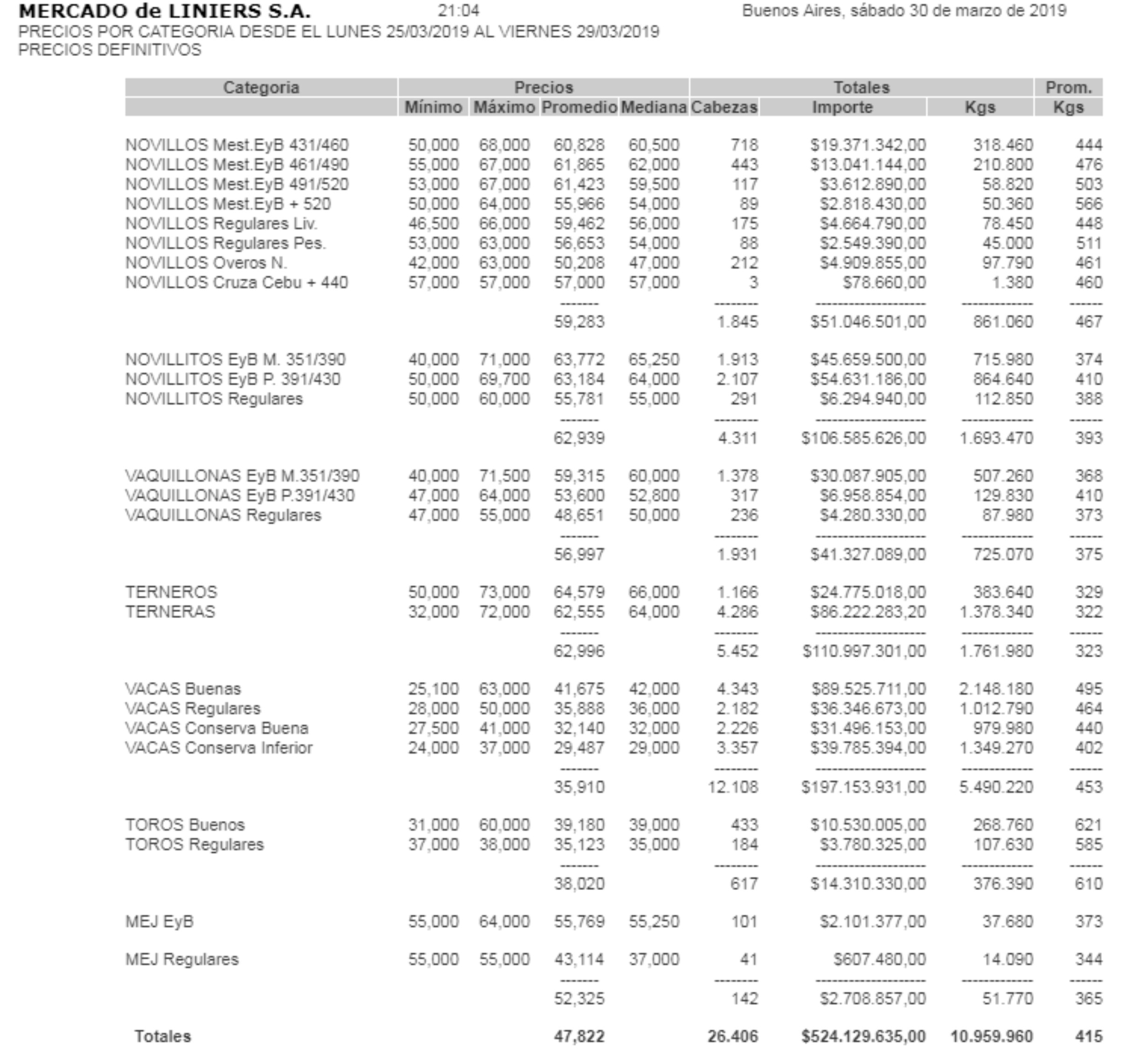 MERCADO de LINIERS S.A. 21:04 Buenos Aires, sábado 30 de marzo de 2019
PRECIOS POR CATEGORIA DESDE EL LUNES 25/03/2019 AL VIERNES 29/03/2019
PRECIOS DEFINITIVOS

| Categoria | Precios | | | | Totales | | | Prom. |
|---|---|---|---|---|---|---|---|---|
| | Mínimo | Máximo | Promedio | Mediana | Cabezas | Importe | Kgs | Kgs |
| NOVILLOS Mest.EyB 431/460 | 50,000 | 68,000 | 60,828 | 60,500 | 718 | $19.371.342,00 | 318.460 | 444 |
| NOVILLOS Mest.EyB 461/490 | 55,000 | 67,000 | 61,865 | 62,000 | 443 | $13.041.144,00 | 210.800 | 476 |
| NOVILLOS Mest.EyB 491/520 | 53,000 | 67,000 | 61,423 | 59,500 | 117 | $3.612.890,00 | 58.820 | 503 |
| NOVILLOS Mest.EyB + 520 | 50,000 | 64,000 | 55,966 | 54,000 | 89 | $2.818.430,00 | 50.360 | 566 |
| NOVILLOS Regulares Liv. | 46,500 | 66,000 | 59,462 | 56,000 | 175 | $4.664.790,00 | 78.450 | 448 |
| NOVILLOS Regulares Pes. | 53,000 | 63,000 | 56,653 | 54,000 | 88 | $2.549.390,00 | 45.000 | 511 |
| NOVILLOS Overos N. | 42,000 | 63,000 | 50,208 | 47,000 | 212 | $4.909.855,00 | 97.790 | 461 |
| NOVILLOS Cruza Cebu + 440 | 57,000 | 57,000 | 57,000 | 57,000 | 3 | $78.660,00 | 1.380 | 460 |
| | | | 59,283 | | 1.845 | $51.046.501,00 | 861.060 | 467 |
| NOVILLITOS EyB M. 351/390 | 40,000 | 71,000 | 63,772 | 65,250 | 1.913 | $45.659.500,00 | 715.980 | 374 |
| NOVILLITOS EyB P. 391/430 | 50,000 | 69,700 | 63,184 | 64,000 | 2.107 | $54.631.186,00 | 864.640 | 410 |
| NOVILLITOS Regulares | 50,000 | 60,000 | 55,781 | 55,000 | 291 | $6.294.940,00 | 112.850 | 388 |
| | | | 62,939 | | 4.311 | $106.585.626,00 | 1.693.470 | 393 |
| VAQUILLONAS EyB M.351/390 | 40,000 | 71,500 | 59,315 | 60,000 | 1.378 | $30.087.905,00 | 507.260 | 368 |
| VAQUILLONAS EyB P.391/430 | 47,000 | 64,000 | 53,600 | 52,800 | 317 | $6.958.854,00 | 129.830 | 410 |
| VAQUILLONAS Regulares | 47,000 | 55,000 | 48,651 | 50,000 | 236 | $4.280.330,00 | 87.980 | 373 |
| | | | 56,997 | | 1.931 | $41.327.089,00 | 725.070 | 375 |
| TERNEROS | 50,000 | 73,000 | 64,579 | 66,000 | 1.166 | $24.775.018,00 | 383.640 | 329 |
| TERNERAS | 32,000 | 72,000 | 62,555 | 64,000 | 4.286 | $86.222.283,20 | 1.378.340 | 322 |
| | | | 62,996 | | 5.452 | $110.997.301,00 | 1.761.980 | 323 |
| VACAS Buenas | 25,100 | 63,000 | 41,675 | 42,000 | 4.343 | $89.525.711,00 | 2.148.180 | 495 |
| VACAS Regulares | 28,000 | 50,000 | 35,888 | 36,000 | 2.182 | $36.346.673,00 | 1.012.790 | 464 |
| VACAS Conserva Buena | 27,500 | 41,000 | 32,140 | 32,000 | 2.226 | $31.496.153,00 | 979.980 | 440 |
| VACAS Conserva Inferior | 24,000 | 37,000 | 29,487 | 29,000 | 3.357 | $39.785.394,00 | 1.349.270 | 402 |
| | | | 35,910 | | 12.108 | $197.153.931,00 | 5.490.220 | 453 |
| TOROS Buenos | 31,000 | 60,000 | 39,180 | 39,000 | 433 | $10.530.005,00 | 268.760 | 621 |
| TOROS Regulares | 37,000 | 38,000 | 35,123 | 35,000 | 184 | $3.780.325,00 | 107.630 | 585 |
| | | | 38,020 | | 617 | $14.310.330,00 | 376.390 | 610 |
| MEJ EyB | 55,000 | 64,000 | 55,769 | 55,250 | 101 | $2.101.377,00 | 37.680 | 373 |
| MEJ Regulares | 55,000 | 55,000 | 43,114 | 37,000 | 41 | $607.480,00 | 14.090 | 344 |
| | | | 52,325 | | 142 | $2.708.857,00 | 51.770 | 365 |
| Totales | | | 47,822 | | 26.406 | $524.129.635,00 | 10.959.960 | 415 |